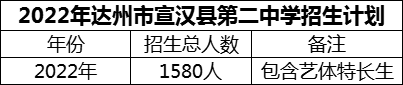 2022年达州市宣汉县第二中学招生计划

| 年份 | 招生总人数 | 备注 |
|---|---|---|
| 2022年 | 1580人 | 包含艺体特长生 |